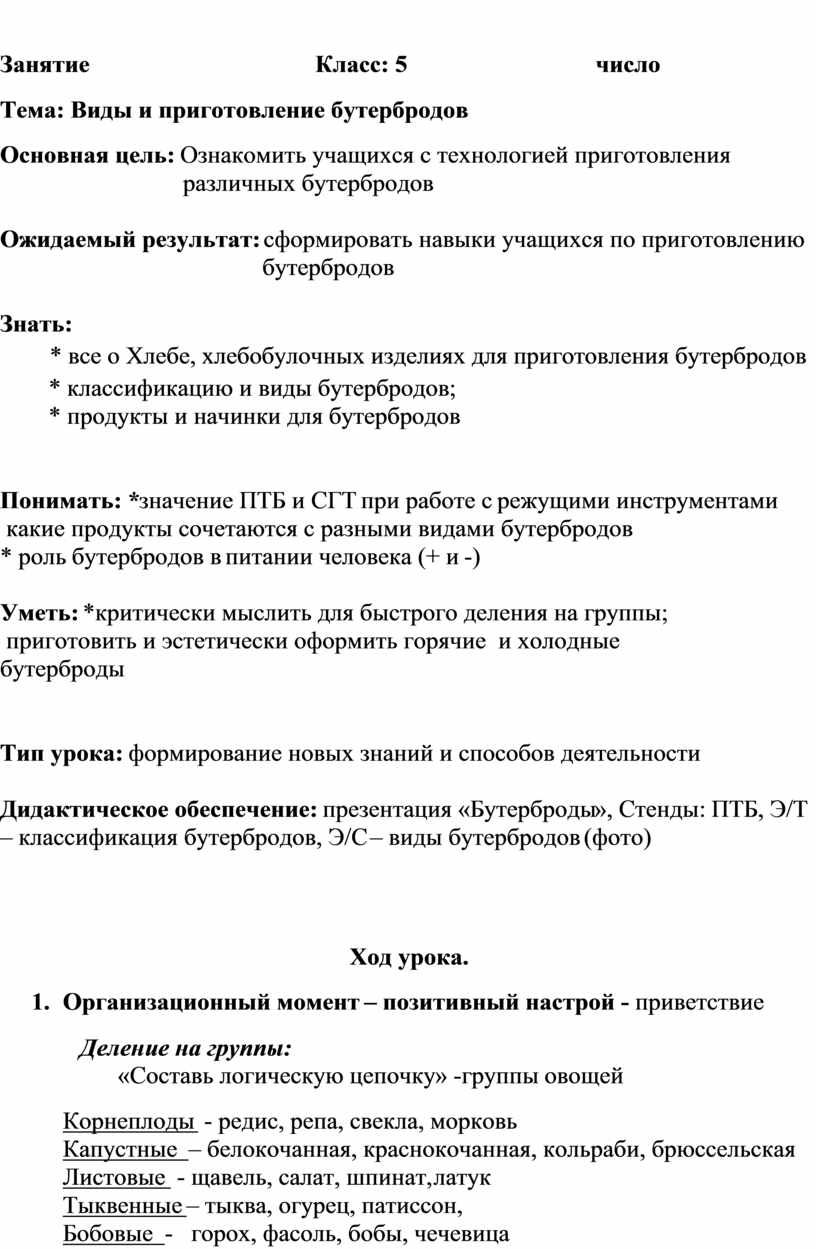 Занятие Класс: 5 число

Тема: Виды и приготовление бутербродов

Основная цель: Ознакомить учащихся с технологией приготовления различных бутербродов

Ожидаемый результат: сформировать навыки учащихся по приготовлению бутербродов

Знать:
* все о Хлебе, хлебобулочных изделиях для приготовления бутербродов
* классификацию и виды бутербродов;
* продукты и начинки для бутербродов

Понимать: *значение ПТБ и СГТ при работе с режущими инструментами
какие продукты сочетаются с разными видами бутербродов
* роль бутербродов в питании человека (+ и -)

Уметь: *критически мыслить для быстрого деления на группы;
приготовить и эстетически оформить горячие и холодные бутерброды

Тип урока: формирование новых знаний и способов деятельности

Дидактическое обеспечение: презентация «Бутерброды», Стенды: ПТБ, Э/Т – классификация бутербродов, Э/С– виды бутербродов (фото)

Ход урока.

1. Организационный момент – позитивный настрой - приветствие

Деление на группы:
«Составь логическую цепочку» -группы овощей

Корнеплоды - редис, репа, свекла, морковь
Капустные – белокочанная, краснокочанная, кольраби, брюссельская
Листовые - щавель, салат, шпинат,латук
Тыквенные – тыква, огурец, патиссон,
Бобовые - горох, фасоль, бобы, чечевица